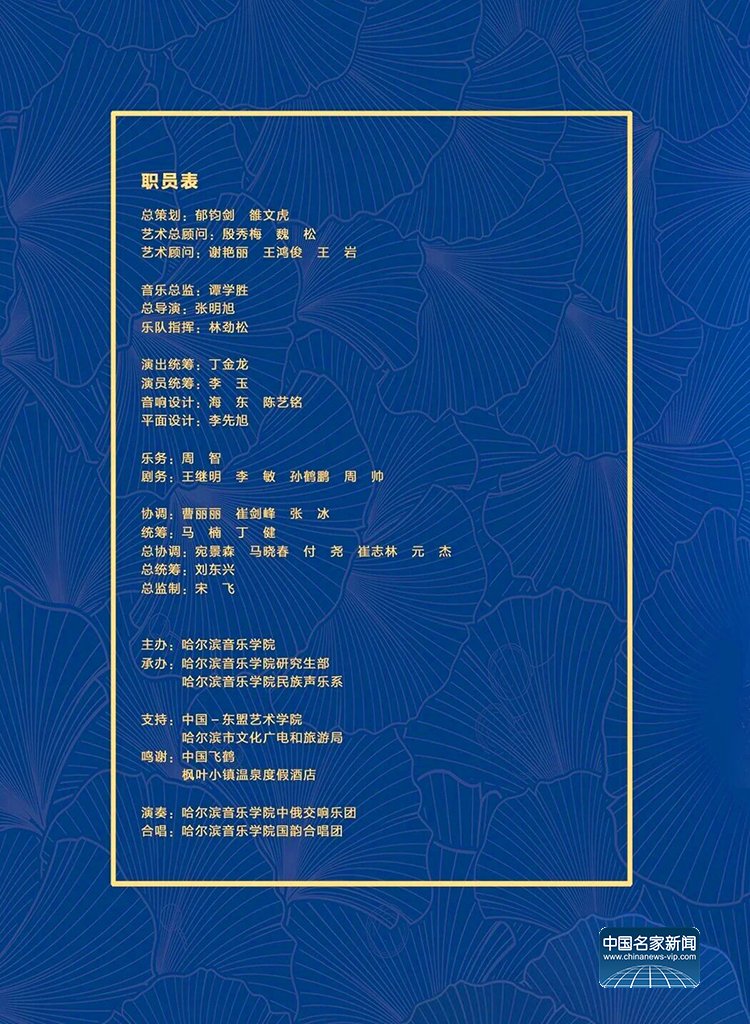 职员表

总策划：郁钧剑 雒文虎
艺术总顾问：殷秀梅 魏 松
艺术顾问：谢艳丽 王鸿俊 王 岩

音乐总监：谭学胜
总导演：张明旭
乐队指挥：林劲松

演出统筹：丁金龙
演员统筹：李 玉
音响设计：海 东 陈艺铭
平面设计：李先旭

乐务：周 智
剧务：王继明 李 敏 孙鹤鹏 周 帅

协调：曹丽丽 崔剑峰 张 冰
统筹：马 楠 丁 健
总协调：宛景森 马晓春 付 尧 崔志林 元 杰
总统筹：刘东兴
总监制：宋 飞

主办：哈尔滨音乐学院
承办：哈尔滨音乐学院研究生部
哈尔滨音乐学院民族声乐系

支持：中国－东盟艺术学院
哈尔滨市文化广电和旅游局
鸣谢：中国飞鹤
枫叶小镇温泉度假酒店

演奏：哈尔滨音乐学院中俄交响乐团
合唱：哈尔滨音乐学院国韵合唱团

中国名家新闻
www.chinanews-vip.com